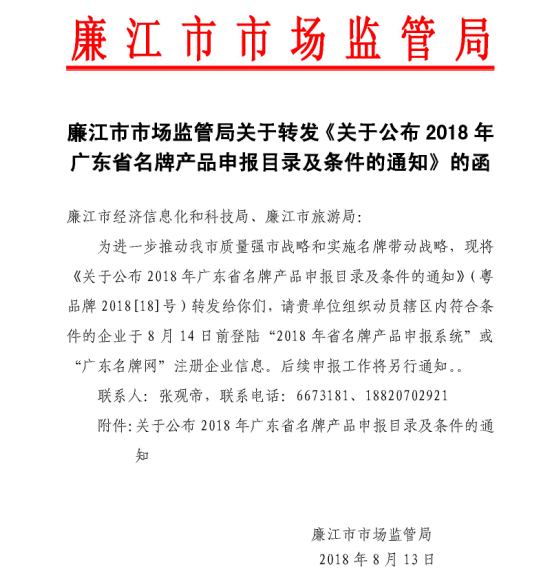 廉江市市场监管局

廉江市市场监管局关于转发《关于公布 2018 年广东省名牌产品申报目录及条件的通知》的函

廉江市经济信息化和科技局、廉江市旅游局:

为进一步推动我市质量强市战略和实施名牌带动战略，现将《关于公布 2018 年广东省名牌产品申报目录及条件的通知》（粤品牌 2018[18]号）转发给你们，请贵单位组织动员辖区内符合条件的企业于 8 月 14 日前登陆“2018 年省名牌产品申报系统”或“广东名牌网”注册企业信息。后续申报工作将另行通知。。

联系人：张观帝，联系电话：6673181、18820702921

附件：关于公布 2018 年广东省名牌产品申报目录及条件的通知

廉江市市场监管局
2018 年 8 月 13 日